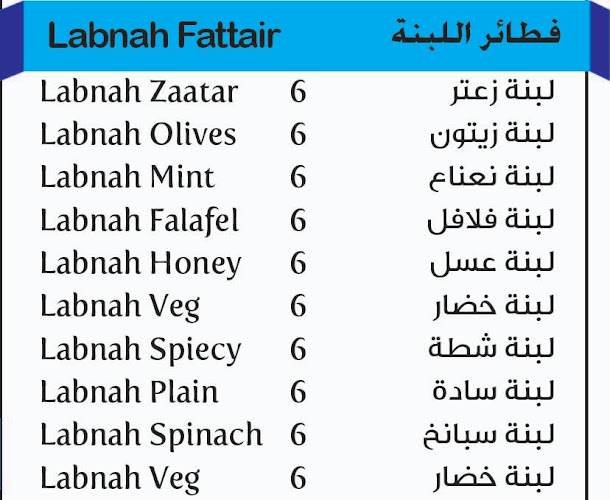 Labnah Fattair فطائر اللبنة

Labnah Zaatar 6 لبنة زعتر
Labnah Olives 6 لبنة زيتون
Labnah Mint 6 لبنة نعناع
Labnah Falafel 6 لبنة فلافل
Labnah Honey 6 لبنة عسل
Labnah Veg 6 لبنة خضار
Labnah Spiecy 6 لبنة شطة
Labnah Plain 6 لبنة سادة
Labnah Spinach 6 لبنة سبانخ
Labnah Veg 6 لبنة خضار